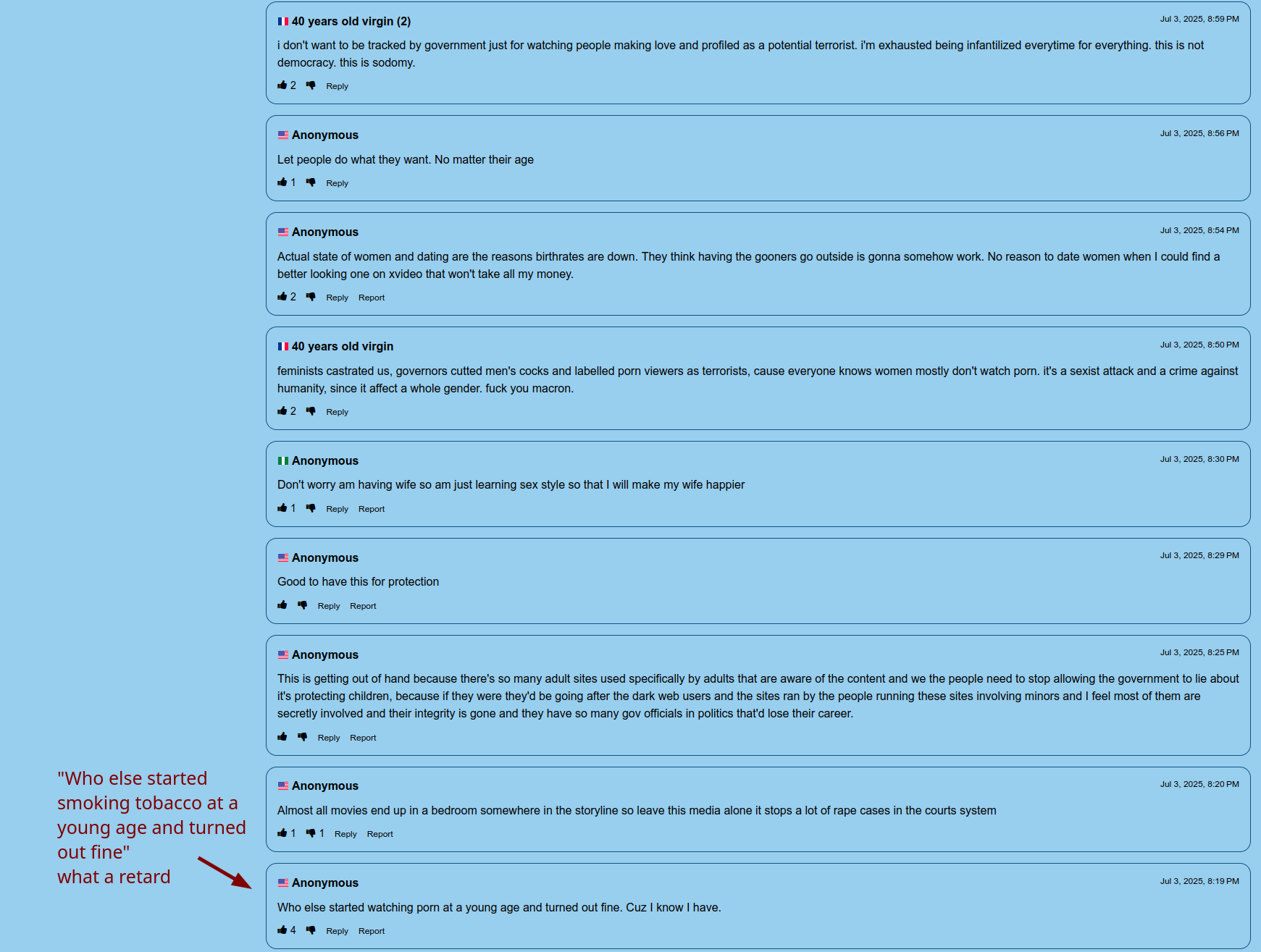 40 years old virgin (2)
Jul 3, 2025, 8:59 PM
i don't want to be tracked by government just for watching people making love and profiled as a potential terrorist. i'm exhausted being infantilized everytime for everything. this is not democracy. this is sodomy.
2 Reply

Anonymous
Jul 3, 2025, 8:56 PM
Let people do what they want. No matter their age
1 Reply

Anonymous
Jul 3, 2025, 8:54 PM
Actual state of women and dating are the reasons birthrates are down. They think having the gooners go outside is gonna somehow work. No reason to date women when I could find a better looking one on xvideo that won't take all my money.
2 Reply Report

40 years old virgin
Jul 3, 2025, 8:50 PM
feminists castrated us, governors cutted men's cocks and labelled porn viewers as terrorists, cause everyone knows women mostly don't watch porn. it's a sexist attack and a crime against humanity, since it affect a whole gender. fuck you macron.
2 Reply

Anonymous
Jul 3, 2025, 8:30 PM
Don't worry am having wife so am just learning sex style so that I will make my wife happier
1 Reply Report

Anonymous
Jul 3, 2025, 8:29 PM
Good to have this for protection
Reply Report

Anonymous
Jul 3, 2025, 8:25 PM
This is getting out of hand because there's so many adult sites used specifically by adults that are aware of the content and we the people need to stop allowing the government to lie about it's protecting children, because if they were they'd be going after the dark web users and the sites ran by the people running these sites involving minors and I feel most of them are secretly involved and their integrity is gone and they have so many gov officials in politics that'd lose their career.
Reply Report

"Who else started smoking tobacco at a young age and turned out fine"
what a retard

Anonymous
Jul 3, 2025, 8:20 PM
Almost all movies end up in a bedroom somewhere in the storyline so leave this media alone it stops a lot of rape cases in the courts system
1 1 Reply Report

Anonymous
Jul 3, 2025, 8:19 PM
Who else started watching porn at a young age and turned out fine. Cuz I know I have.
4 Reply Report